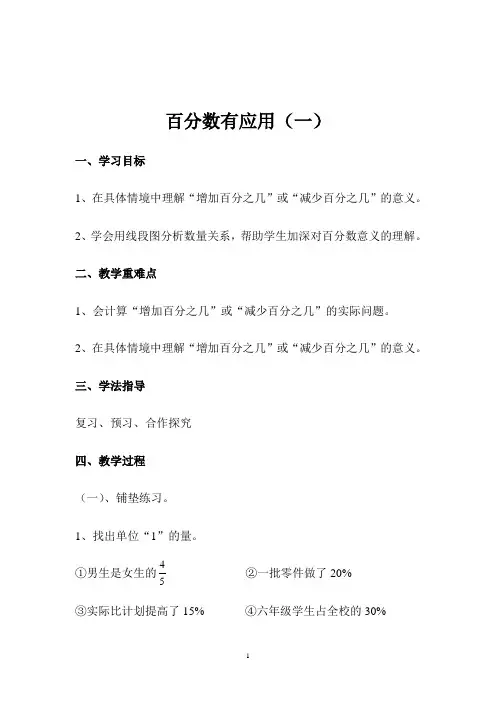 百分数有应用（一）

一、学习目标

1、在具体情境中理解“增加百分之几”或“减少百分之几”的意义。

2、学会用线段图分析数量关系，帮助学生加深对百分数意义的理解。

二、教学重难点

1、会计算“增加百分之几”或“减少百分之几”的实际问题。

2、在具体情境中理解“增加百分之几”或“减少百分之几”的意义。

三、学法指导

复习、预习、合作探究

四、教学过程

（一）、铺垫练习。

1、找出单位“1”的量。

①男生是女生的$\frac{4}{5}$　　②一批零件做了 20%

③实际比计划提高了 15%　　④六年级学生占全校的 30%

1